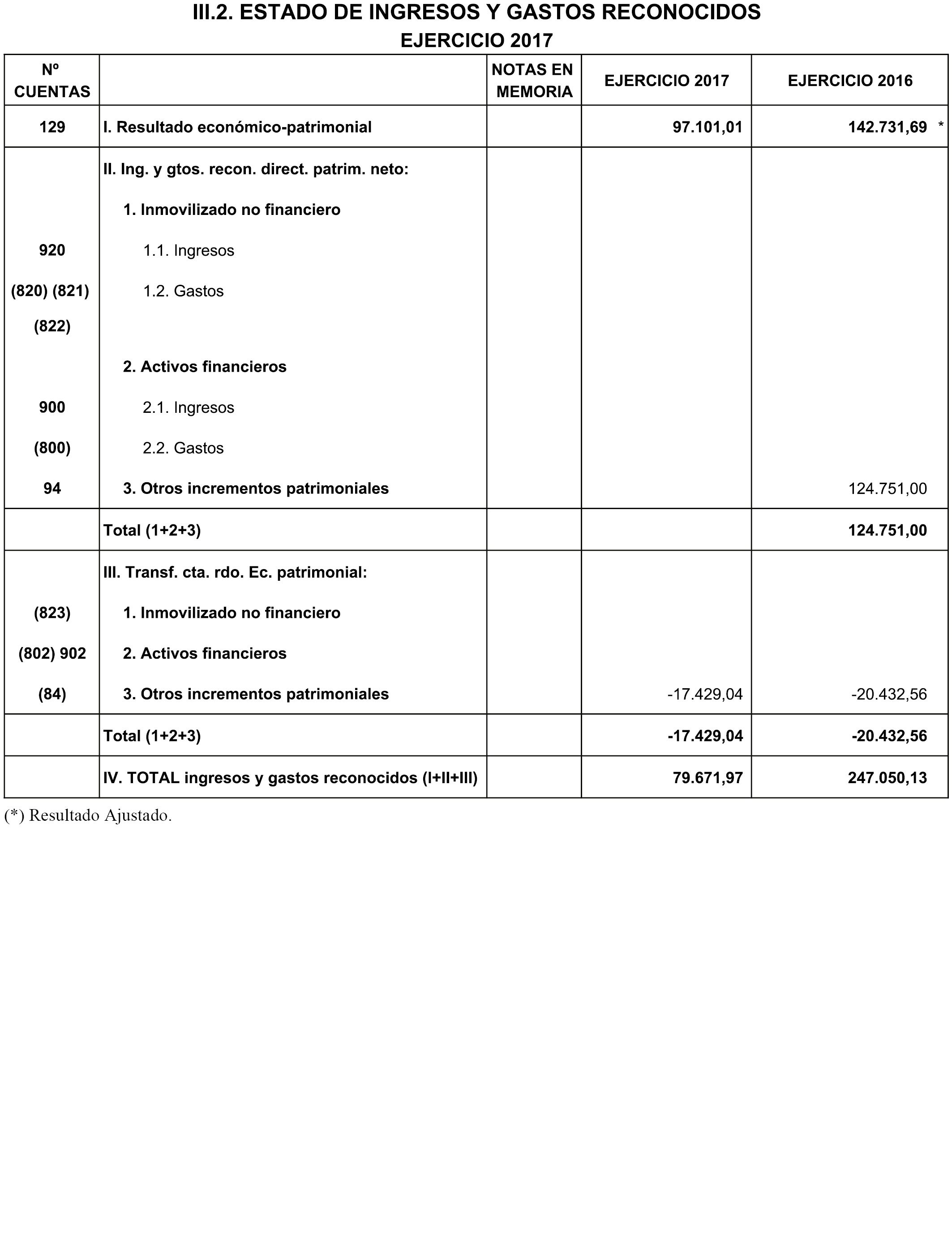 III.2. ESTADO DE INGRESOS Y GASTOS RECONOCIDOS
EJERCICIO 2017

| Nº CUENTAS | | NOTAS EN MEMORIA | EJERCICIO 2017 | EJERCICIO 2016 |
|---|---|---|---|---|
| 129 | I. Resultado económico-patrimonial | | 97.101,01 | 142.731,69 * |
| | II. Ing. y gtos. recon. direct. patrim. neto: | | | |
| | 1. Inmovilizado no financiero | | | |
| 920 | 1.1. Ingresos | | | |
| (820) (821) (822) | 1.2. Gastos | | | |
| | 2. Activos financieros | | | |
| 900 | 2.1. Ingresos | | | |
| (800) | 2.2. Gastos | | | |
| 94 | 3. Otros incrementos patrimoniales | | | 124.751,00 |
| | Total (1+2+3) | | | 124.751,00 |
| | III. Transf. cta. rdo. Ec. patrimonial: | | | |
| (823) | 1. Inmovilizado no financiero | | | |
| (802) 902 | 2. Activos financieros | | | |
| (84) | 3. Otros incrementos patrimoniales | | -17.429,04 | -20.432,56 |
| | Total (1+2+3) | | -17.429,04 | -20.432,56 |
| | IV. TOTAL ingresos y gastos reconocidos (I+II+III) | | 79.671,97 | 247.050,13 |

(*) Resultado Ajustado.